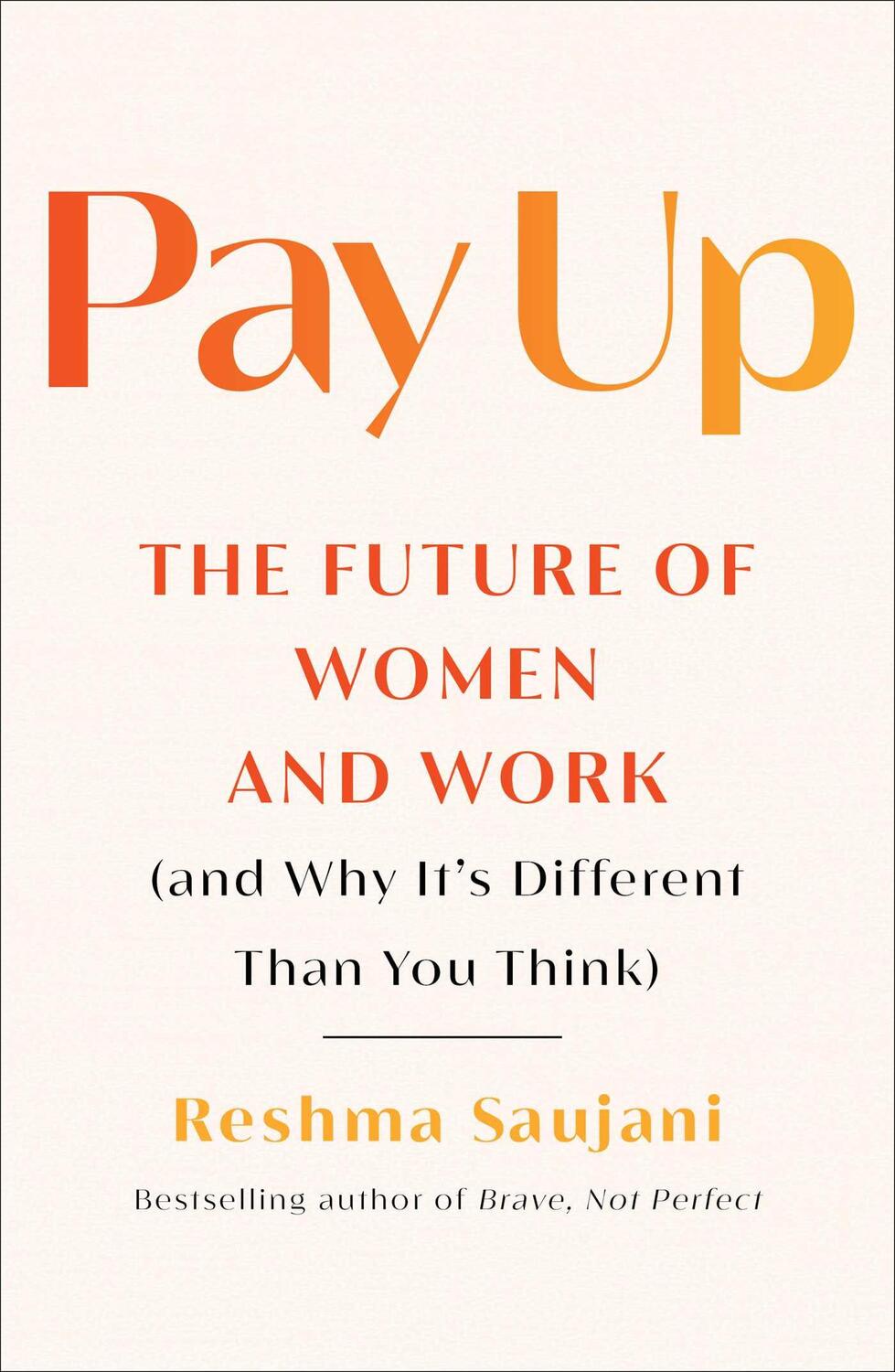 Pay Up

THE FUTURE OF WOMEN AND WORK

(and Why It's Different Than You Think)

Reshma Saujani

Bestselling author of Brave, Not Perfect